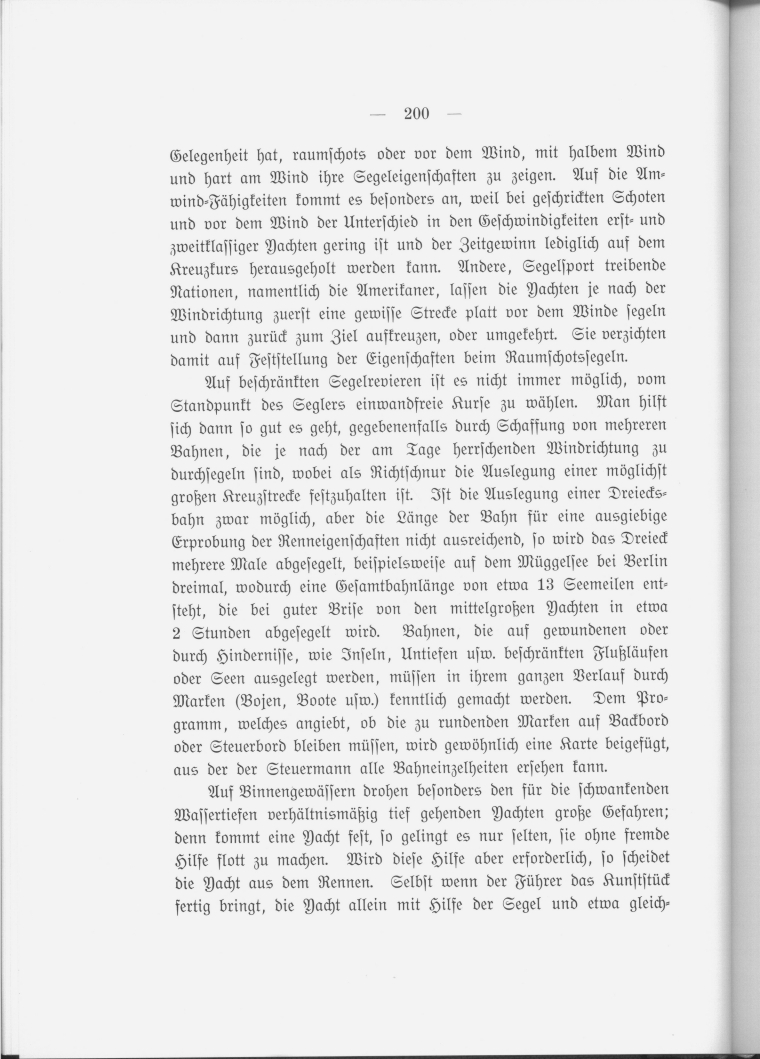 — 200 —

Gelegenheit hat, raumschots oder vor dem Wind, mit halbem Wind und hart am Wind ihre Segeleigenschaften zu zeigen. Auf die Amwind-Fähigkeiten kommt es besonders an, weil bei geschrickten Schoten und vor dem Wind der Unterschied in den Geschwindigkeiten erst- und zweitklassiger Yachten gering ist und der Zeitgewinn lediglich auf dem Kreuzkurs herausgeholt werden kann. Andere, Segelsport treibende Nationen, namentlich die Amerikaner, lassen die Yachten je nach der Windrichtung zuerst eine gewisse Strecke platt vor dem Winde segeln und dann zurück zum Ziel aufkreuzen, oder umgekehrt. Sie verzichten damit auf Feststellung der Eigenschaften beim Raumschotssegeln.

Auf beschränkten Segelrevieren ist es nicht immer möglich, vom Standpunkt des Seglers einwandfreie Kurse zu wählen. Man hilft sich dann so gut es geht, gegebenenfalls durch Schaffung von mehreren Bahnen, die je nach der am Tage herrschenden Windrichtung zu durchsegeln sind, wobei als Richtschnur die Auslegung einer möglichst großen Kreuzstrecke festzuhalten ist. Ist die Auslegung einer Dreiecksbahn zwar möglich, aber die Länge der Bahn für eine ausgiebige Erprobung der Renneigenschaften nicht ausreichend, so wird das Dreieck mehrere Male abgesegelt, beispielsweise auf dem Müggelsee bei Berlin dreimal, wodurch eine Gesamtbahnlänge von etwa 13 Seemeilen entsteht, die bei guter Brise von den mittelgroßen Yachten in etwa 2 Stunden abgesegelt wird. Bahnen, die auf gewundenen oder durch Hindernisse, wie Inseln, Untiefen usw. beschränkten Flußläufen oder Seen ausgelegt werden, müssen in ihrem ganzen Verlauf durch Marken (Bojen, Boote usw.) kenntlich gemacht werden. Dem Programm, welches angiebt, ob die zu rundenden Marken auf Backbord oder Steuerbord bleiben müssen, wird gewöhnlich eine Karte beigefügt, aus der der Steuermann alle Bahneinzelheiten ersehen kann.

Auf Binnengewässern drohen besonders den für die schwankenden Wassertiefen verhältnismäßig tief gehenden Yachten große Gefahren; denn kommt eine Yacht fest, so gelingt es nur selten, sie ohne fremde Hilfe flott zu machen. Wird diese Hilfe aber erforderlich, so scheidet die Yacht aus dem Rennen. Selbst wenn der Führer das Kunststück fertig bringt, die Yacht allein mit Hilfe der Segel und etwa gleich-